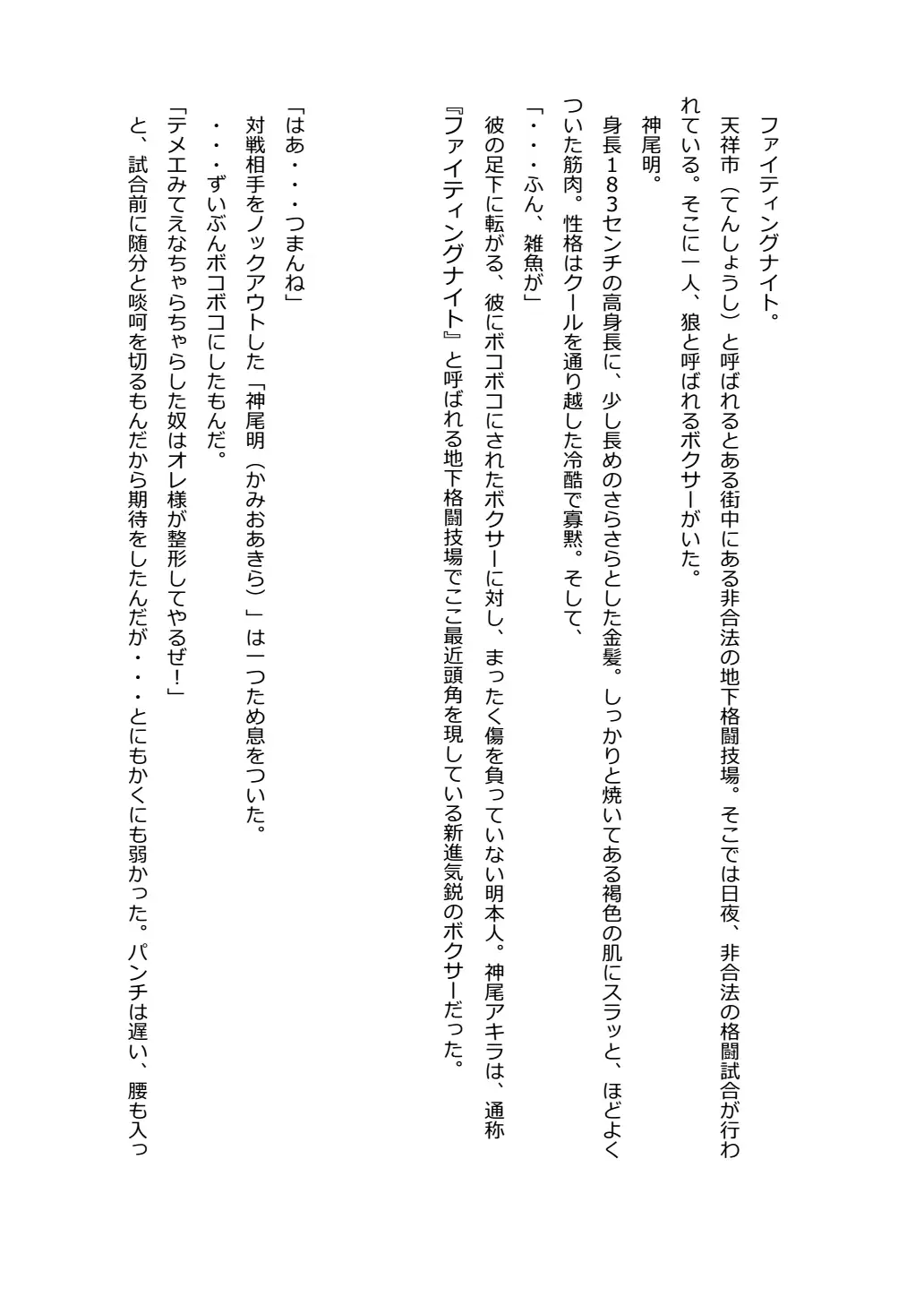 ファイティングナイト。

天祥市（てんしょうし）と呼ばれるとある街中にある非合法の地下格闘技場。そこでは日夜、非合法の格闘試合が行われている。そこに一人、狼と呼ばれるボクサーがいた。

神尾明。

身長１８３センチの高身長に、少し長めのさらさらとした金髪。しっかりと焼いてある褐色の肌にスラッと、ほどよくついた筋肉。性格はクールを通り越した冷酷で寡黙。そして、

「・・・ふん、雑魚が」

彼の足下に転がる、彼にボコボコにされたボクサーに対し、まったく傷を負っていない明本人。神尾アキラは、通称『ファイティングナイト』と呼ばれる地下格闘技場でここ最近頭角を現している新進気鋭のボクサーだった。

「はあ・・・つまんね」

対戦相手をノックアウトした「神尾明（かみおあきら）」は一つため息をついた。

・・・ずいぶんボコボコにしたもんだ。

「テメエみてえなちゃらちゃらした奴はオレ様が整形してやるぜ！」

と、試合前に随分と啖呵を切るもんだから期待をしたんだが・・・とにもかくにも弱かった。パンチは遅い、腰も入っ